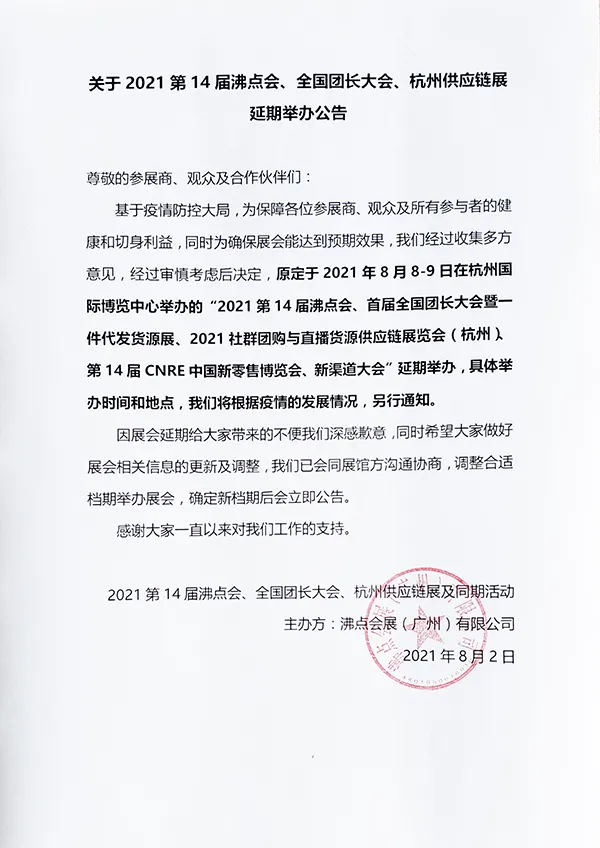 关于2021第14届沸点会、全国团长大会、杭州供应链展延期举办公告

尊敬的参展商、观众及合作伙伴们：

基于疫情防控大局，为保障各位参展商、观众及所有参与者的健康和切身利益，同时为确保展会能达到预期效果，我们经过收集多方意见，经过审慎考虑后决定，原定于2021年8月8-9日在杭州国际博览中心举办的“2021第14届沸点会、首届全国团长大会暨一件代发货源展、2021社群团购与直播货源供应链展览会（杭州）、第14届CNRE中国新零售博览会、新渠道大会”延期举办，具体举办时间和地点，我们将根据疫情的发展情况，另行通知。

因展会延期给大家带来的不便我们深感歉意，同时希望大家做好展会相关信息的更新及调整，我们已会同展馆方沟通协商，调整合适档期举办展会，确定新档期后会立即公告。

感谢大家一直以来对我们工作的支持。

2021第14届沸点会、全国团长大会、杭州供应链展及同期活动
主办方：沸点会展（广州）有限公司
2021年8月2日